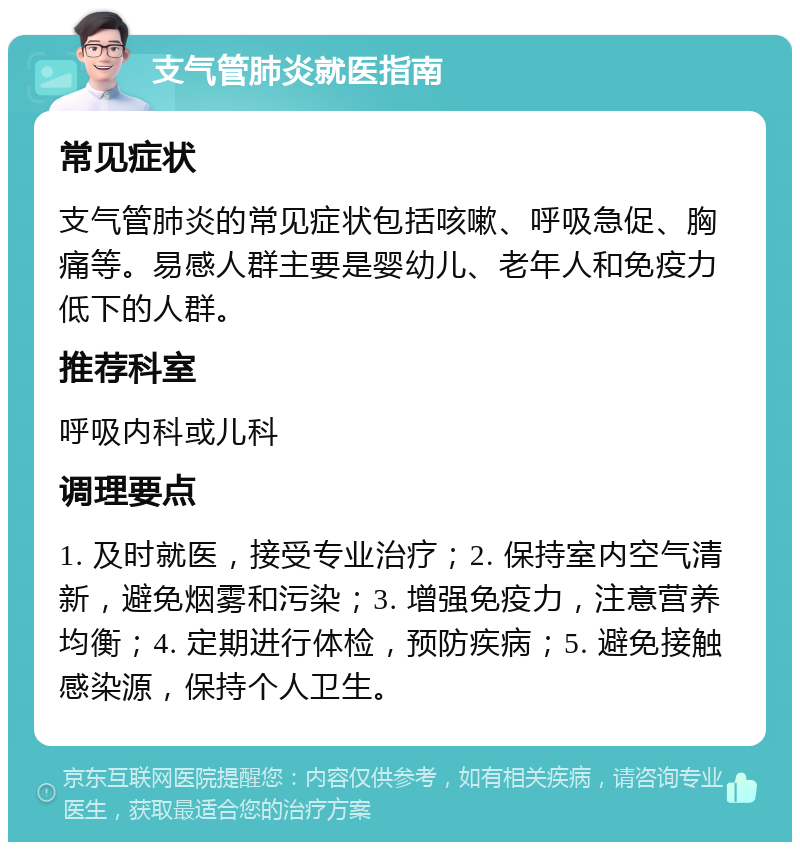 支气管肺炎就医指南

常见症状

支气管肺炎的常见症状包括咳嗽、呼吸急促、胸痛等。易感人群主要是婴幼儿、老年人和免疫力低下的人群。

推荐科室

呼吸内科或儿科

调理要点

1. 及时就医，接受专业治疗；2. 保持室内空气清新，避免烟雾和污染；3. 增强免疫力，注意营养均衡；4. 定期进行体检，预防疾病；5. 避免接触感染源，保持个人卫生。

京东互联网医院提醒您：内容仅供参考，如有相关疾病，请咨询专业医生，获取最适合您的治疗方案